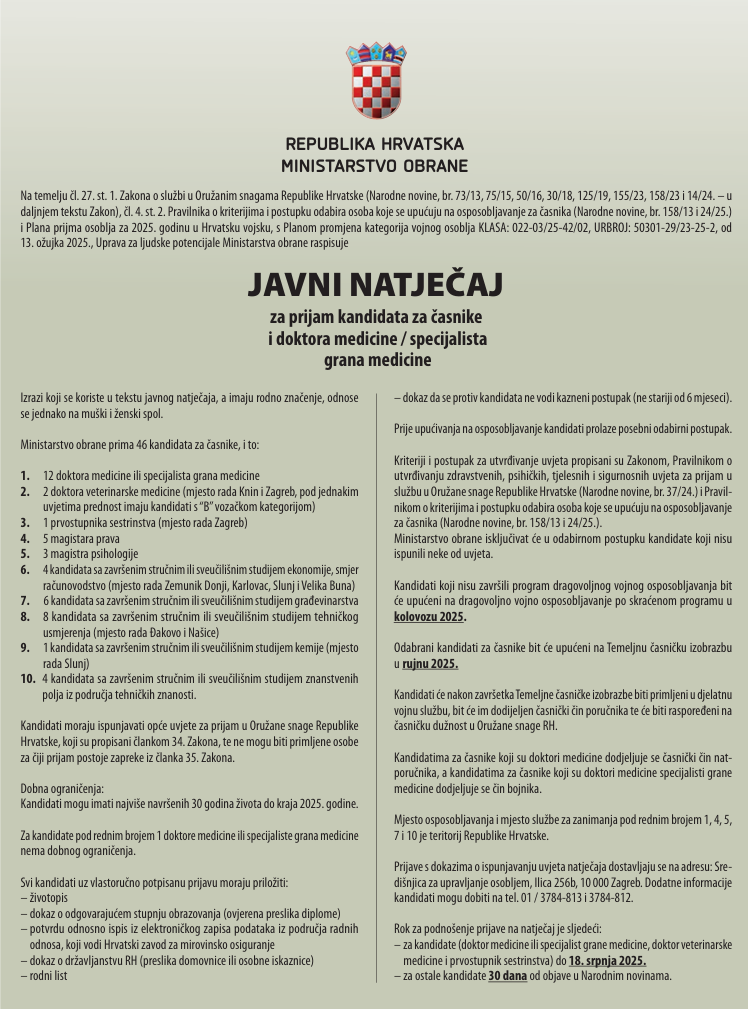 REPUBLIKA HRVATSKA
MINISTARSTVO OBRANE

Na temelju čl. 27. st. 1. Zakona o službi u Oružanim snagama Republike Hrvatske (Narodne novine, br. 73/13, 75/15, 50/16, 30/18, 125/19, 155/23, 158/23 i 14/24. – u daljnjem tekstu Zakon), čl. 4. st. 2. Pravilnika o kriterijima i postupku odabira osoba koje se upućuju na osposobljavanje za časnika (Narodne novine, br. 158/13 i 24/25.) i Plana prijma osoblja za 2025. godinu u Hrvatsku vojsku, s Planom promjena kategorija vojnog osoblja KLASA: 022-03/25-42/02, URBROJ: 50301-29/23-25-2, od 13. ožujka 2025., Uprava za ljudske potencijale Ministarstva obrane raspisuje

JAVNI NATJEČAJ

za prijam kandidata za časnike
i doktora medicine / specijalista
grana medicine

Izrazi koji se koriste u tekstu javnog natječaja, a imaju rodno značenje, odnose se jednako na muški i ženski spol.

Ministarstvo obrane prima 46 kandidata za časnike, i to:

1. 12 doktora medicine ili specijalista grana medicine
2. 2 doktora veterinarske medicine (mjesto rada Knin i Zagreb, pod jednakim uvjetima prednost imaju kandidati s "B" vozačkom kategorijom)
3. 1 prvostupnika sestrinstva (mjesto rada Zagreb)
4. 5 magistara prava
5. 3 magistra psihologije
6. 4 kandidata sa završenim stručnim ili sveučilišnim studijem ekonomije, smjer računovodstvo (mjesto rada Zemunik Donji, Karlovac, Slunj i Velika Buna)
7. 6 kandidata sa završenim stručnim ili sveučilišnim studijem građevinarstva
8. 8 kandidata sa završenim stručnim ili sveučilišnim studijem tehničkog usmjerenja (mjesto rada Đakovo i Našice)
9. 1 kandidata sa završenim stručnim ili sveučilišnim studijem kemije (mjesto rada Slunj)
10. 4 kandidata sa završenim stručnim ili sveučilišnim studijem znanstvenih polja iz područja tehničkih znanosti.

Kandidati moraju ispunjavati opće uvjete za prijam u Oružane snage Republike Hrvatske, koji su propisani člankom 34. Zakona, te ne mogu biti primljene osobe za čiji prijam postoje zapreke iz članka 35. Zakona.

Dobna ograničenja:
Kandidati mogu imati najviše navršenih 30 godina života do kraja 2025. godine.

Za kandidate pod rednim brojem 1 doktore medicine ili specijaliste grana medicine nema dobnog ograničenja.

Svi kandidati uz vlastoručno potpisanu prijavu moraju priložiti:
– životopis
– dokaz o odgovarajućem stupnju obrazovanja (ovjerena preslika diplome)
– potvrdu odnosno ispis iz elektroničkog zapisa podataka iz područja radnih odnosa, koji vodi Hrvatski zavod za mirovinsko osiguranje
– dokaz o državljanstvu RH (preslika domovnice ili osobne iskaznice)
– rodni list
– dokaz da se protiv kandidata ne vodi kazneni postupak (ne stariji od 6 mjeseci).

Prije upućivanja na osposobljavanje kandidati prolaze posebni odabirni postupak.

Kriteriji i postupak za utvrđivanje uvjeta propisani su Zakonom, Pravilnikom o utvrđivanju zdravstvenih, psihičkih, tjelesnih i sigurnosnih uvjeta za prijam u službu u Oružane snage Republike Hrvatske (Narodne novine, br. 37/24.) i Pravilnikom o kriterijima i postupku odabira osoba koje se upućuju na osposobljavanje za časnika (Narodne novine, br. 158/13 i 24/25.).
Ministarstvo obrane isključivat će u odabirnom postupku kandidate koji nisu ispunili neke od uvjeta.

Kandidati koji nisu završili program dragovoljnog vojnog osposobljavanja bit će upućeni na dragovoljno vojno osposobljavanje po skraćenom programu u kolovozu 2025.

Odabrani kandidati za časnike bit će upućeni na Temeljnu časničku izobrazbu u rujnu 2025.

Kandidati će nakon završetka Temeljne časničke izobrazbe biti primljeni u djelatnu vojnu službu, bit će im dodijeljen časnički čin poručnika te će biti raspoređeni na časničku dužnost u Oružane snage RH.

Kandidatima za časnike koji su doktori medicine dodjeljuje se časnički čin natporučnika, a kandidatima za časnike koji su doktori medicine specijalisti grane medicine dodjeljuje se čin bojnika.

Mjesto osposobljavanja i mjesto službe za zanimanja pod rednim brojem 1, 4, 5, 7 i 10 je teritorij Republike Hrvatske.

Prijave s dokazima o ispunjavanju uvjeta natječaja dostavljaju se na adresu: Središnjica za upravljanje osobljem, Ilica 256b, 10 000 Zagreb. Dodatne informacije kandidati mogu dobiti na tel. 01 / 3784-813 i 3784-812.

Rok za podnošenje prijave na natječaj je sljedeći:
– za kandidate (doktor medicine ili specijalist grane medicine, doktor veterinarske medicine i prvostupnik sestrinstva) do 18. srpnja 2025.
– za ostale kandidate 30 dana od objave u Narodnim novinama.